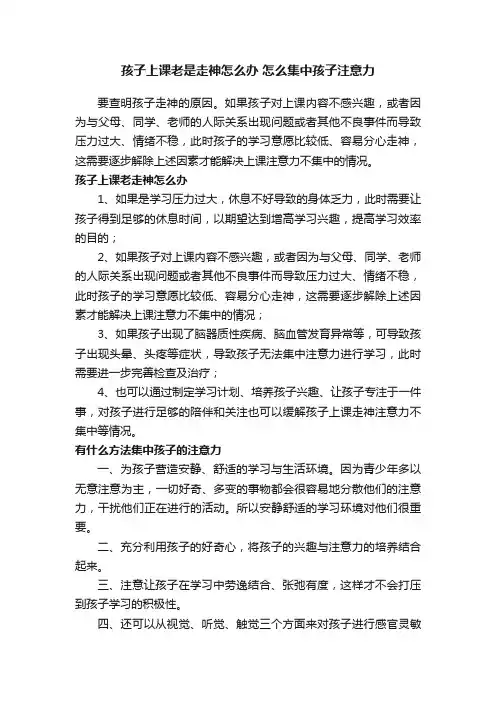 孩子上课老是走神怎么办 怎么集中孩子注意力

要查明孩子走神的原因。如果孩子对上课内容不感兴趣，或者因为与父母、同学、老师的人际关系出现问题或者其他不良事件而导致压力过大、情绪不稳，此时孩子的学习意愿比较低、容易分心走神，这需要逐步解除上述因素才能解决上课注意力不集中的情况。

孩子上课老走神怎么办

1、如果是学习压力过大，休息不好导致的身体乏力，此时需要让孩子得到足够的休息时间，以期望达到增高学习兴趣，提高学习效率的目的；

2、如果孩子对上课内容不感兴趣，或者因为与父母、同学、老师的人际关系出现问题或者其他不良事件而导致压力过大、情绪不稳，此时孩子的学习意愿比较低、容易分心走神，这需要逐步解除上述因素才能解决上课注意力不集中的情况；

3、如果孩子出现了脑器质性疾病、脑血管发育异常等，可导致孩子出现头晕、头疼等症状，导致孩子无法集中注意力进行学习，此时需要进一步完善检查及治疗；

4、也可以通过制定学习计划、培养孩子兴趣、让孩子专注于一件事，对孩子进行足够的陪伴和关注也可以缓解孩子上课走神注意力不集中等情况。

有什么方法集中孩子的注意力

一、为孩子营造安静、舒适的学习与生活环境。因为青少年多以无意注意为主，一切好奇、多变的事物都会很容易地分散他们的注意力，干扰他们正在进行的活动。所以安静舒适的学习环境对他们很重要。

二、充分利用孩子的好奇心，将孩子的兴趣与注意力的培养结合起来。

三、注意让孩子在学习中劳逸结合、张弛有度，这样才不会打压到孩子学习的积极性。

四、还可以从视觉、听觉、触觉三个方面来对孩子进行感官灵敏